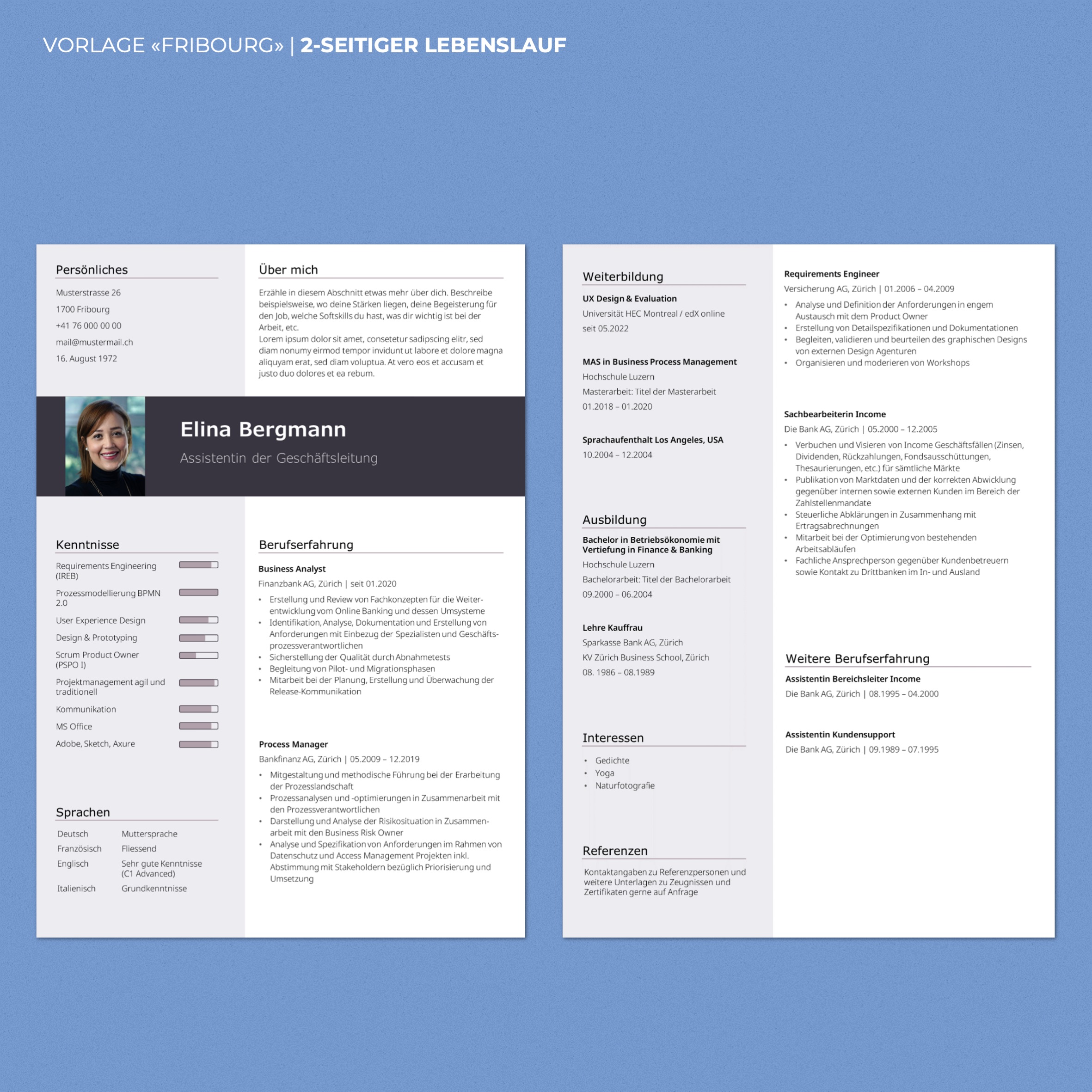 VORLAGE «FRIBOURG» | 2-SEITIGER LEBENSLAUF

Persönliches

Musterstrasse 26

1700 Fribourg

+41 76 000 00 00

mail@mustermail.ch

16. August 1972

Über mich

Erzähle in diesem Abschnitt etwas mehr über dich. Beschreibe beispielsweise, wo deine Stärken liegen, deine Begeisterung für den Job, welche Softskills du hast, was dir wichtig ist bei der Arbeit, etc.
Lorem ipsum dolor sit amet, consetetur sadipscing elitr, sed diam nonumy eirmod tempor invidunt ut labore et dolore magna aliquyam erat, sed diam voluptua. At vero eos et accusam et justo duo dolores et ea rebum.

Elina Bergmann

Assistentin der Geschäftsleitung

Kenntnisse

Requirements Engineering (IREB)

Prozessmodellierung BPMN 2.0

User Experience Design

Design & Prototyping

Scrum Product Owner (PSPO I)

Projektmanagement agil und traditionell

Kommunikation

MS Office

Adobe, Sketch, Axure

Sprachen

| Deutsch | Muttersprache |
|---|---|
| Französisch | Fliessend |
| Englisch | Sehr gute Kenntnisse (C1 Advanced) |
| Italienisch | Grundkenntnisse |

Berufserfahrung

Business Analyst
Finanzbank AG, Zürich | seit 01.2020
• Erstellung und Review von Fachkonzepten für die Weiterentwicklung vom Online Banking und dessen Umsysteme
• Identifikation, Analyse, Dokumentation und Erstellung von Anforderungen mit Einbezug der Spezialisten und Geschäftsprozessverantwortlichen
• Sicherstellung der Qualität durch Abnahmetests
• Begleitung von Pilot- und Migrationsphasen
• Mitarbeit bei der Planung, Erstellung und Überwachung der Release-Kommunikation

Process Manager
Bankfinanz AG, Zürich | 05.2009 – 12.2019
• Mitgestaltung und methodische Führung bei der Erarbeitung der Prozesslandschaft
• Prozessanalysen und -optimierungen in Zusammenarbeit mit den Prozessverantwortlichen
• Darstellung und Analyse der Risikosituation in Zusammenarbeit mit den Business Risk Owner
• Analyse und Spezifikation von Anforderungen im Rahmen von Datenschutz und Access Management Projekten inkl. Abstimmung mit Stakeholdern bezüglich Priorisierung und Umsetzung

Weiterbildung

UX Design & Evaluation
Universität HEC Montreal / edX online
seit 05.2022

MAS in Business Process Management
Hochschule Luzern
Masterarbeit: Titel der Masterarbeit
01.2018 – 01.2020

Sprachaufenthalt Los Angeles, USA
10.2004 – 12.2004

Ausbildung

Bachelor in Betriebsökonomie mit Vertiefung in Finance & Banking
Hochschule Luzern
Bachelorarbeit: Titel der Bachelorarbeit
09.2000 – 06.2004

Lehre Kauffrau
Sparkasse Bank AG, Zürich
KV Zürich Business School, Zürich
08. 1986 – 08.1989

Interessen

• Gedichte
• Yoga
• Naturfotografie

Referenzen

Kontaktangaben zu Referenzpersonen und weitere Unterlagen zu Zeugnissen und Zertifikaten gerne auf Anfrage

Requirements Engineer
Versicherung AG, Zürich | 01.2006 – 04.2009
• Analyse und Definition der Anforderungen in engem Austausch mit dem Product Owner
• Erstellung von Detailspezifikationen und Dokumentationen
• Begleiten, validieren und beurteilen des graphischen Designs von externen Design Agenturen
• Organisieren und moderieren von Workshops

Sachbearbeiterin Income
Die Bank AG, Zürich | 05.2000 – 12.2005
• Verbuchen und Visieren von Income Geschäftsfällen (Zinsen, Dividenden, Rückzahlungen, Fondsausschüttungen, Thesaurierungen, etc.) für sämtliche Märkte
• Publikation von Marktdaten und der korrekten Abwicklung gegenüber internen sowie externen Kunden im Bereich der Zahlstellenmandate
• Steuerliche Abklärungen in Zusammenhang mit Ertragsabrechnungen
• Mitarbeit bei der Optimierung von bestehenden Arbeitsabläufen
• Fachliche Ansprechperson gegenüber Kundenbetreuern sowie Kontakt zu Drittbanken im In- und Ausland

Weitere Berufserfahrung

Assistentin Bereichsleiter Income
Die Bank AG, Zürich | 08.1995 – 04.2000

Assistentin Kundensupport
Die Bank AG, Zürich | 09.1989 – 07.1995